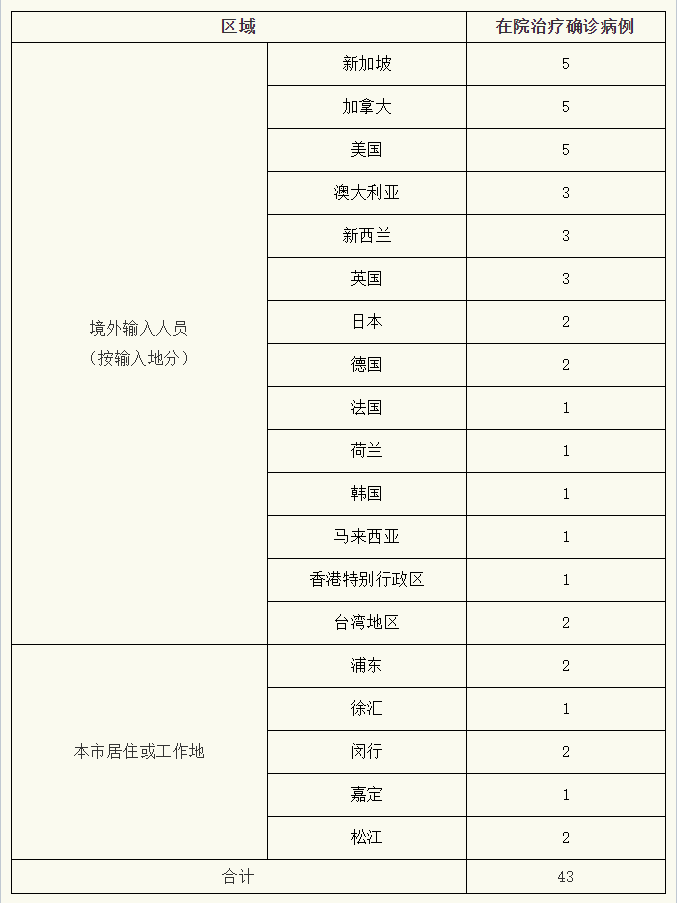 | 区域 | | 在院治疗确诊病例 |
|---|---|---|
| 境外输入人员（按输入地分） | 新加坡 | 5 |
| | 加拿大 | 5 |
| | 美国 | 5 |
| | 澳大利亚 | 3 |
| | 新西兰 | 3 |
| | 英国 | 3 |
| | 日本 | 2 |
| | 德国 | 2 |
| | 法国 | 1 |
| | 荷兰 | 1 |
| | 韩国 | 1 |
| | 马来西亚 | 1 |
| | 香港特别行政区 | 1 |
| | 台湾地区 | 2 |
| 本市居住或工作地 | 浦东 | 2 |
| | 徐汇 | 1 |
| | 闵行 | 2 |
| | 嘉定 | 1 |
| | 松江 | 2 |
| 合计 | | 43 |